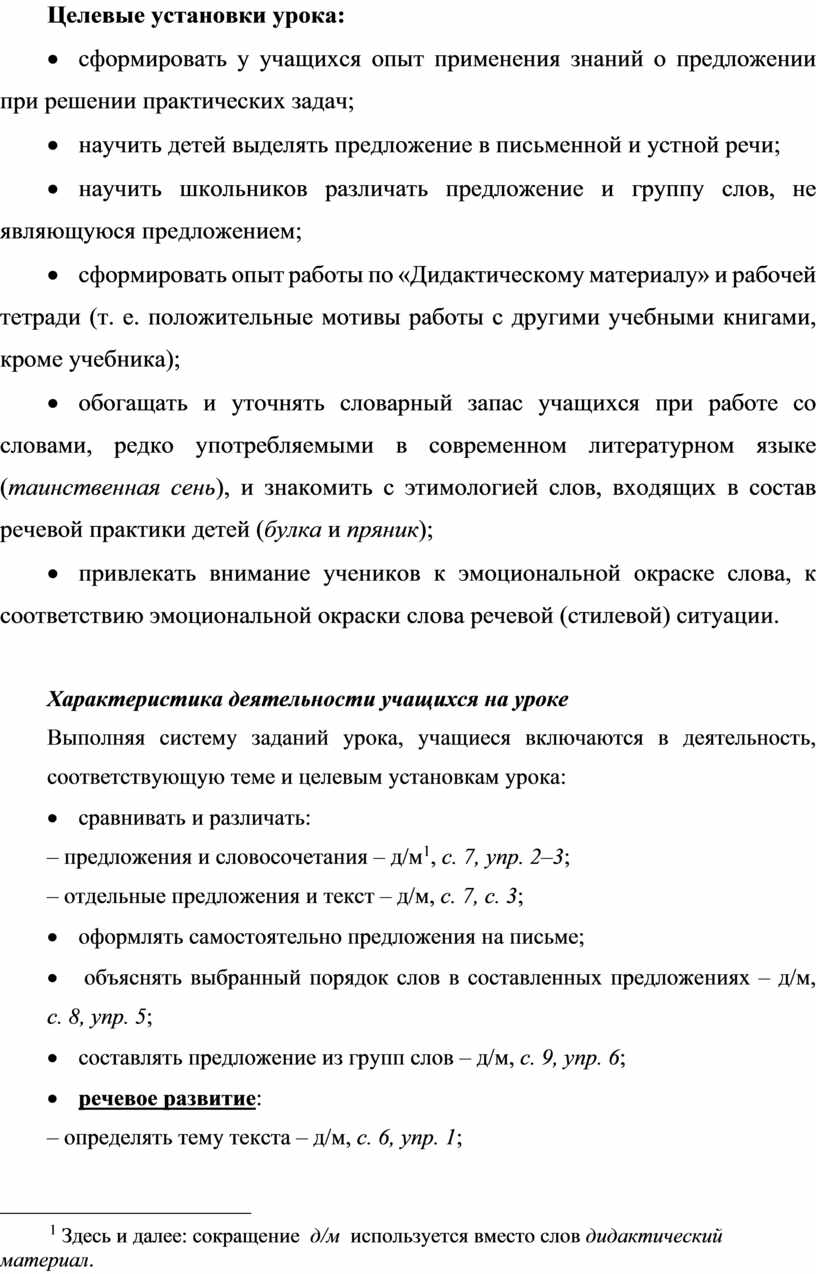 Целевые установки урока:

• сформировать у учащихся опыт применения знаний о предложении при решении практических задач;

• научить детей выделять предложение в письменной и устной речи;

• научить школьников различать предложение и группу слов, не являющуюся предложением;

• сформировать опыт работы по «Дидактическому материалу» и рабочей тетради (т. е. положительные мотивы работы с другими учебными книгами, кроме учебника);

• обогащать и уточнять словарный запас учащихся при работе со словами, редко употребляемыми в современном литературном языке (таинственная сень), и знакомить с этимологией слов, входящих в состав речевой практики детей (булка и пряник);

• привлекать внимание учеников к эмоциональной окраске слова, к соответствию эмоциональной окраски слова речевой (стилевой) ситуации.

Характеристика деятельности учащихся на уроке

Выполняя систему заданий урока, учащиеся включаются в деятельность, соответствующую теме и целевым установкам урока:

• сравнивать и различать:

– предложения и словосочетания – д/м$^1$, с. 7, упр. 2–3;

– отдельные предложения и текст – д/м, с. 7, с. 3;

• оформлять самостоятельно предложения на письме;

• объяснять выбранный порядок слов в составленных предложениях – д/м, с. 8, упр. 5;

• составлять предложение из групп слов – д/м, с. 9, упр. 6;

• речевое развитие:

– определять тему текста – д/м, с. 6, упр. 1;

$^1$ Здесь и далее: сокращение д/м используется вместо слов дидактический материал.